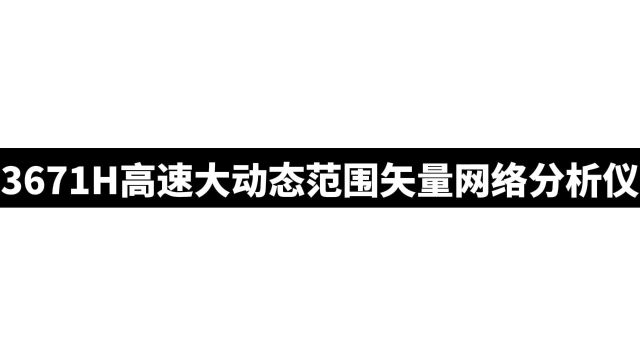 3671H高速大动态范围矢量网络分析仪